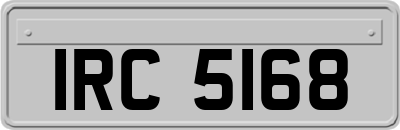 IRC 5168